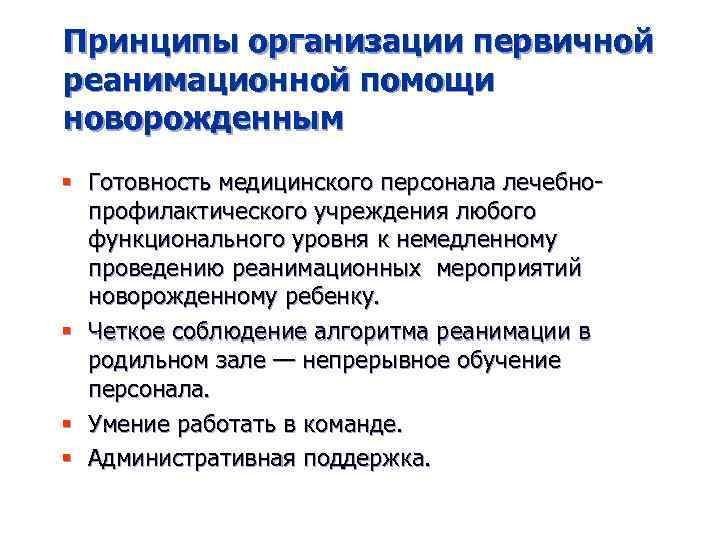 Принципы организации первичной реанимационной помощи новорожденным

▪ Готовность медицинского персонала лечебно-профилактического учреждения любого функционального уровня к немедленному проведению реанимационных мероприятий новорожденному ребенку.
▪ Четкое соблюдение алгоритма реанимации в родильном зале — непрерывное обучение персонала.
▪ Умение работать в команде.
▪ Административная поддержка.